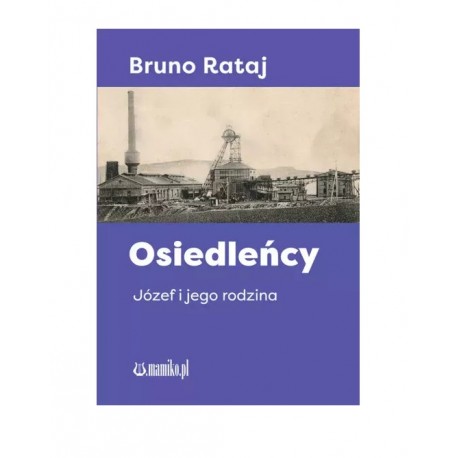 Bruno Rataj

Osiedleńcy

Józef i jego rodzina

.mamiko.pl